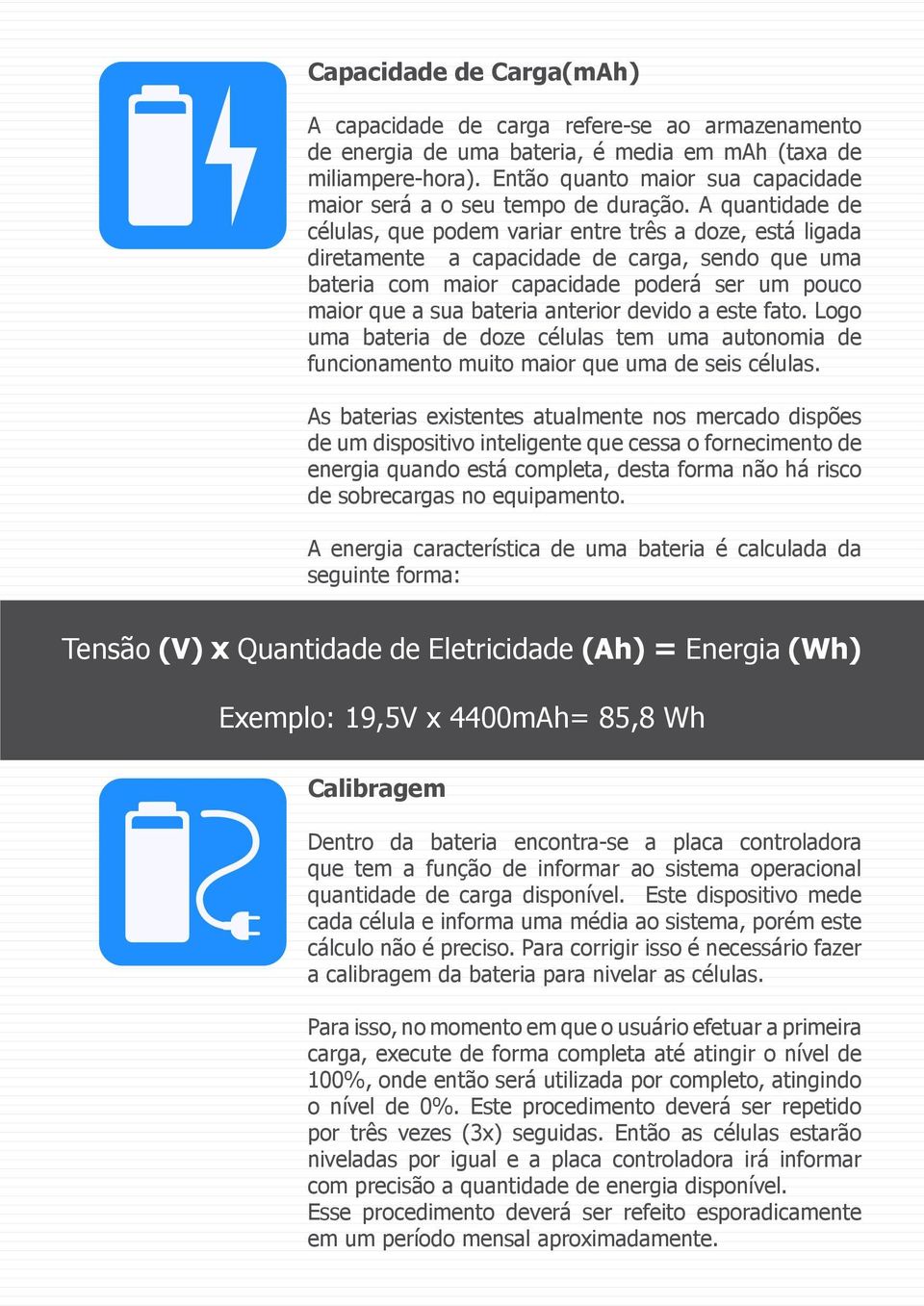 Capacidade de Carga(mAh)

A capacidade de carga refere-se ao armazenamento de energia de uma bateria, é media em mAh (taxa de miliampere-hora). Então quanto maior sua capacidade maior será a o seu tempo de duração. A quantidade de células, que podem variar entre três a doze, está ligada diretamente a capacidade de carga, sendo que uma bateria com maior capacidade poderá ser um pouco maior que a sua bateria anterior devido a este fato. Logo uma bateria de doze células tem uma autonomia de funcionamento muito maior que uma de seis células.

As baterias existentes atualmente nos mercado dispões de um dispositivo inteligente que cessa o fornecimento de energia quando está completa, desta forma não há risco de sobrecargas no equipamento.

A energia característica de uma bateria é calculada da seguinte forma:

Tensão (V) x Quantidade de Eletricidade (Ah) = Energia (Wh)

Exemplo: 19,5V x 4400mAh= 85,8 Wh

Calibragem

Dentro da bateria encontra-se a placa controladora que tem a função de informar ao sistema operacional quantidade de carga disponível. Este dispositivo mede cada célula e informa uma média ao sistema, porém este cálculo não é preciso. Para corrigir isso é necessário fazer a calibragem da bateria para nivelar as células.

Para isso, no momento em que o usuário efetuar a primeira carga, execute de forma completa até atingir o nível de 100%, onde então será utilizada por completo, atingindo o nível de 0%. Este procedimento deverá ser repetido por três vezes (3x) seguidas. Então as células estarão niveladas por igual e a placa controladora irá informar com precisão a quantidade de energia disponível.
Esse procedimento deverá ser refeito esporadicamente em um período mensal aproximadamente.